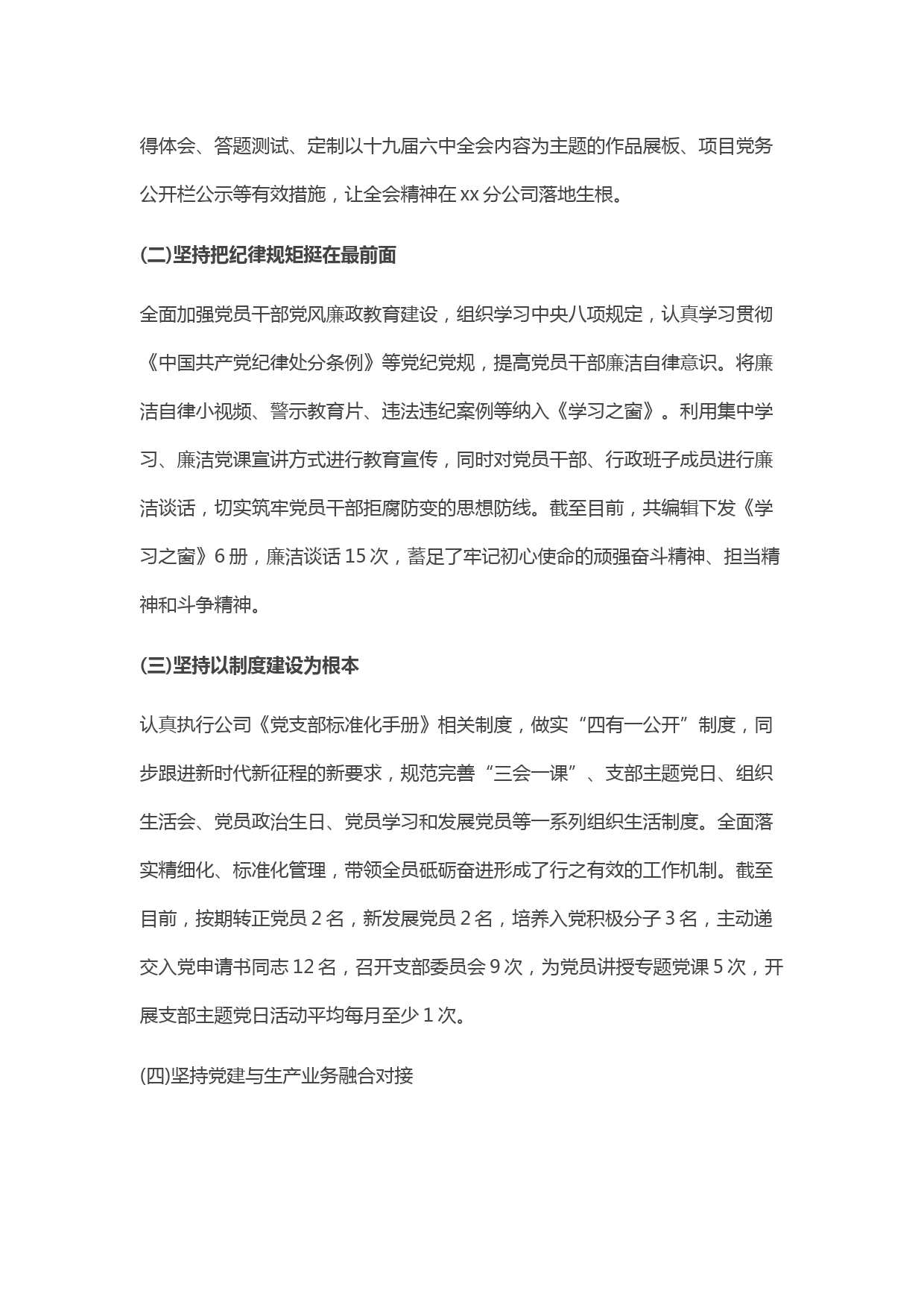 得体会、答题测试、定制以十九届六中全会内容为主题的作品展板、项目党务公开栏公示等有效措施，让全会精神在xx分公司落地生根。

(二)坚持把纪律规矩挺在最前面

全面加强党员干部党风廉政教育建设，组织学习中央八项规定，认真学习贯彻《中国共产党纪律处分条例》等党纪党规，提高党员干部廉洁自律意识。将廉洁自律小视频、警示教育片、违法违纪案例等纳入《学习之窗》。利用集中学习、廉洁党课宣讲方式进行教育宣传，同时对党员干部、行政班子成员进行廉洁谈话，切实筑牢党员干部拒腐防变的思想防线。截至目前，共编辑下发《学习之窗》6册，廉洁谈话15次，蓄足了牢记初心使命的顽强奋斗精神、担当精神和斗争精神。

(三)坚持以制度建设为根本

认真执行公司《党支部标准化手册》相关制度，做实“四有一公开”制度，同步跟进新时代新征程的新要求，规范完善“三会一课”、支部主题党日、组织生活会、党员政治生日、党员学习和发展党员等一系列组织生活制度。全面落实精细化、标准化管理，带领全员砥砺奋进形成了行之有效的工作机制。截至目前，按期转正党员2名，新发展党员2名，培养入党积极分子3名，主动递交入党申请书同志12名，召开支部委员会9次，为党员讲授专题党课5次，开展支部主题党日活动平均每月至少1次。

(四)坚持党建与生产业务融合对接